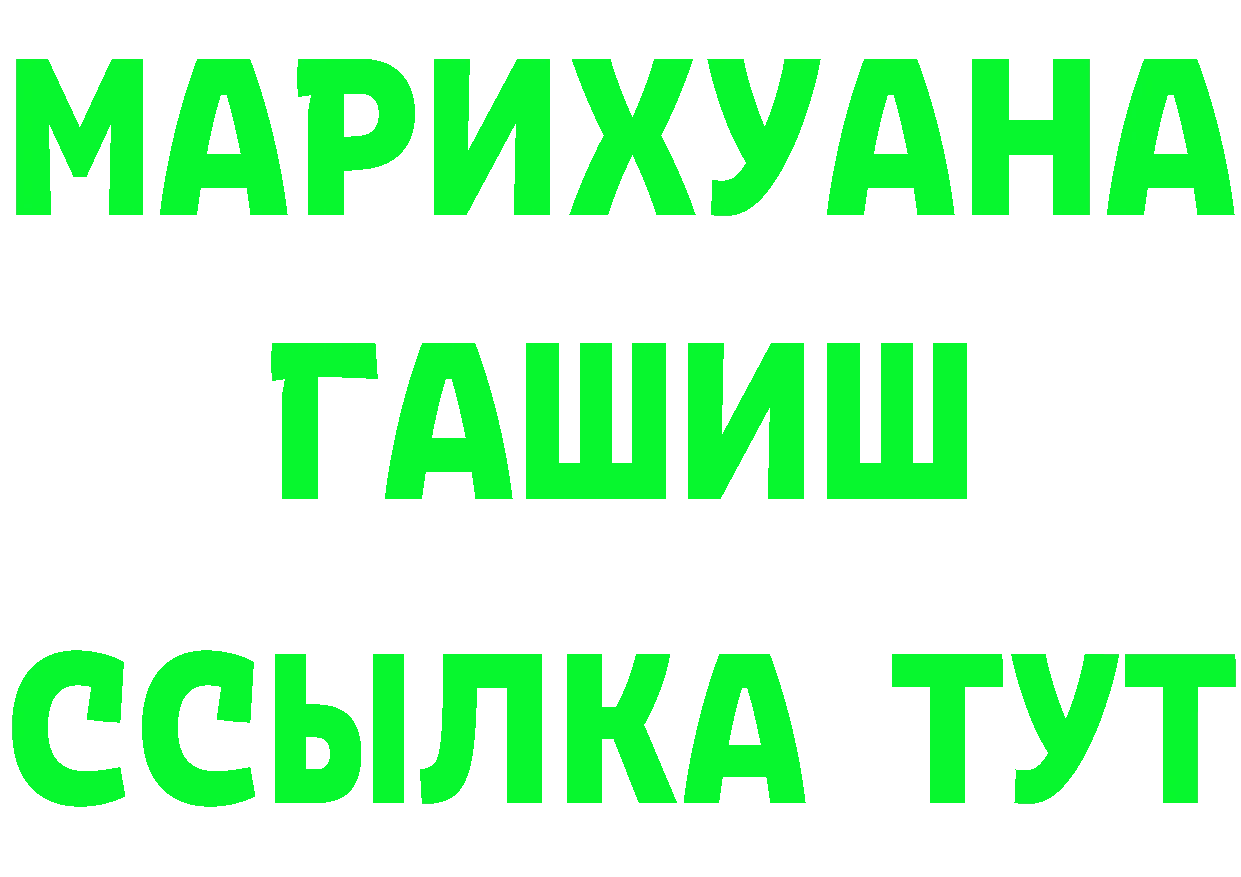 МАРИХУАНА
ГАШИШ
ССЫЛКА ТУТ